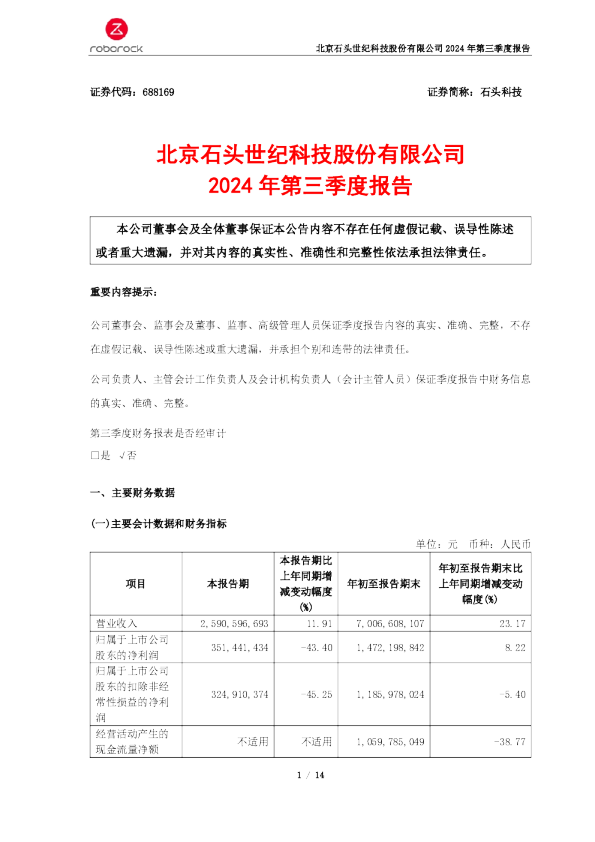 roborock

北京石头世纪科技股份有限公司 2024 年第三季度报告

证券代码：688169　　证券简称：石头科技

北京石头世纪科技股份有限公司
2024 年第三季度报告

本公司董事会及全体董事保证本公告内容不存在任何虚假记载、误导性陈述或者重大遗漏，并对其内容的真实性、准确性和完整性依法承担法律责任。

重要内容提示：

公司董事会、监事会及董事、监事、高级管理人员保证季度报告内容的真实、准确、完整，不存在虚假记载、误导性陈述或重大遗漏，并承担个别和连带的法律责任。

公司负责人、主管会计工作负责人及会计机构负责人（会计主管人员）保证季度报告中财务信息的真实、准确、完整。

第三季度财务报表是否经审计

□是 √否

一、主要财务数据

(一)主要会计数据和财务指标

单位：元　币种：人民币

| 项目 | 本报告期 | 本报告期比上年同期增减变动幅度(%) | 年初至报告期末 | 年初至报告期末比上年同期增减变动幅度(%) |
|---|---|---|---|---|
| 营业收入 | 2,590,596,693 | 11.91 | 7,006,608,107 | 23.17 |
| 归属于上市公司股东的净利润 | 351,441,434 | -43.40 | 1,472,198,842 | 8.22 |
| 归属于上市公司股东的扣除非经常性损益的净利润 | 324,910,374 | -45.25 | 1,185,978,024 | -5.40 |
| 经营活动产生的现金流量净额 | 不适用 | 不适用 | 1,059,785,049 | -38.77 |

1 / 14